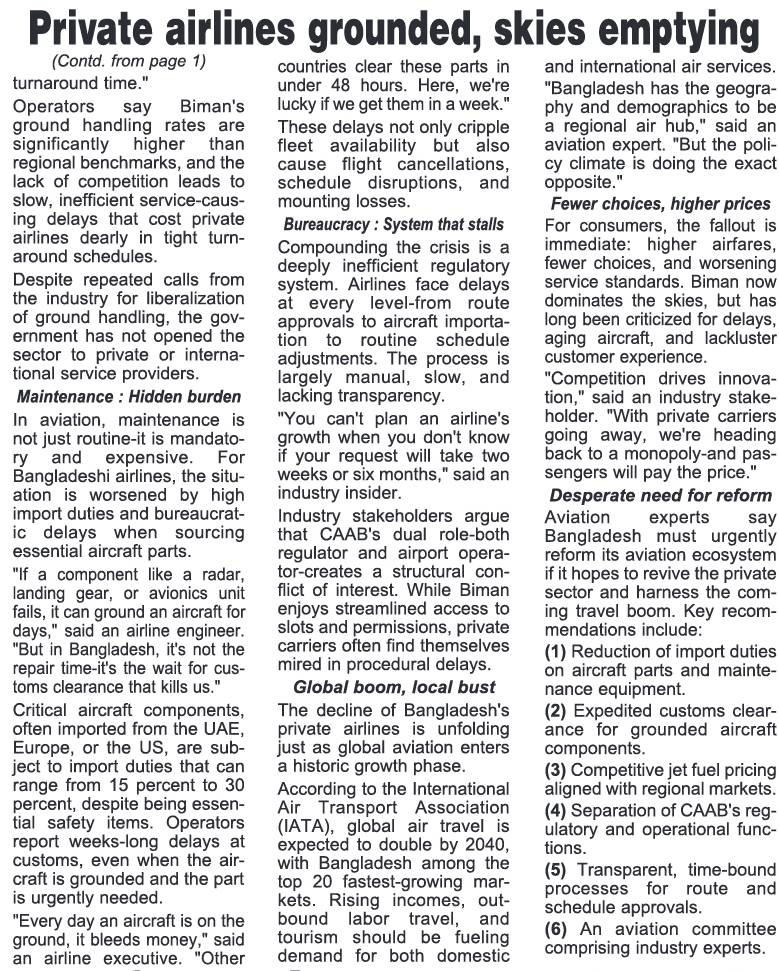 Private airlines grounded, skies emptying

(Contd. from page 1)

turnaround time."

Operators say Biman's ground handling rates are significantly higher than regional benchmarks, and the lack of competition leads to slow, inefficient service-causing delays that cost private airlines dearly in tight turnaround schedules.

Despite repeated calls from the industry for liberalization of ground handling, the government has not opened the sector to private or international service providers.

Maintenance : Hidden burden

In aviation, maintenance is not just routine-it is mandatory and expensive. For Bangladeshi airlines, the situation is worsened by high import duties and bureaucratic delays when sourcing essential aircraft parts.

"If a component like a radar, landing gear, or avionics unit fails, it can ground an aircraft for days," said an airline engineer. "But in Bangladesh, it's not the repair time-it's the wait for customs clearance that kills us."

Critical aircraft components, often imported from the UAE, Europe, or the US, are subject to import duties that can range from 15 percent to 30 percent, despite being essential safety items. Operators report weeks-long delays at customs, even when the aircraft is grounded and the part is urgently needed.

"Every day an aircraft is on the ground, it bleeds money," said an airline executive. "Other countries clear these parts in under 48 hours. Here, we're lucky if we get them in a week."

These delays not only cripple fleet availability but also cause flight cancellations, schedule disruptions, and mounting losses.

Bureaucracy : System that stalls

Compounding the crisis is a deeply inefficient regulatory system. Airlines face delays at every level-from route approvals to aircraft importation to routine schedule adjustments. The process is largely manual, slow, and lacking transparency.

"You can't plan an airline's growth when you don't know if your request will take two weeks or six months," said an industry insider.

Industry stakeholders argue that CAAB's dual role-both regulator and airport operator-creates a structural conflict of interest. While Biman enjoys streamlined access to slots and permissions, private carriers often find themselves mired in procedural delays.

Global boom, local bust

The decline of Bangladesh's private airlines is unfolding just as global aviation enters a historic growth phase.

According to the International Air Transport Association (IATA), global air travel is expected to double by 2040, with Bangladesh among the top 20 fastest-growing markets. Rising incomes, outbound labor travel, and tourism should be fueling demand for both domestic and international air services.

"Bangladesh has the geography and demographics to be a regional air hub," said an aviation expert. "But the policy climate is doing the exact opposite."

Fewer choices, higher prices

For consumers, the fallout is immediate: higher airfares, fewer choices, and worsening service standards. Biman now dominates the skies, but has long been criticized for delays, aging aircraft, and lackluster customer experience.

"Competition drives innovation," said an industry stakeholder. "With private carriers going away, we're heading back to a monopoly-and passengers will pay the price."

Desperate need for reform

Aviation experts say Bangladesh must urgently reform its aviation ecosystem if it hopes to revive the private sector and harness the coming travel boom. Key recommendations include:

(1) Reduction of import duties on aircraft parts and maintenance equipment.

(2) Expedited customs clearance for grounded aircraft components.

(3) Competitive jet fuel pricing aligned with regional markets.

(4) Separation of CAAB's regulatory and operational functions.

(5) Transparent, time-bound processes for route and schedule approvals.

(6) An aviation committee comprising industry experts.